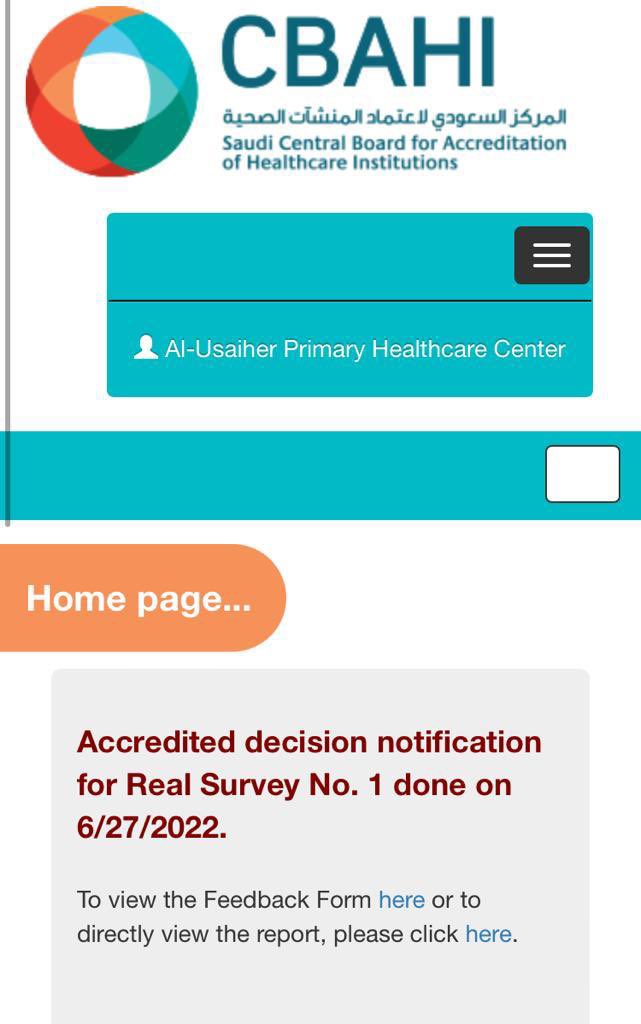 CBAHI
المركز السعودي لاعتماد المنشآت الصحية
Saudi Central Board for Accreditation of Healthcare Institutions

Al-Usaiher Primary Healthcare Center

Home page...

Accredited decision notification for Real Survey No. 1 done on 6/27/2022.

To view the Feedback Form here or to directly view the report, please click here.